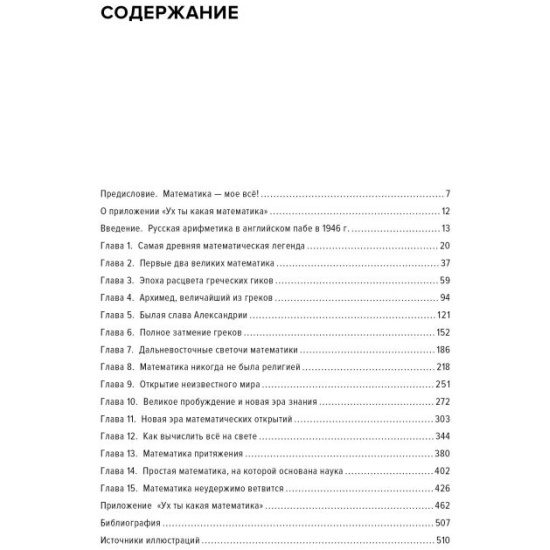 СОДЕРЖАНИЕ

Предисловие. Математика — мое всё! 7
О приложении «Ух ты какая математика» 12
Введение. Русская арифметика в английском пабе в 1946 г. 13
Глава 1. Самая древняя математическая легенда 20
Глава 2. Первые два великих математика 37
Глава 3. Эпоха расцвета греческих гиков 59
Глава 4. Архимед, величайший из греков 94
Глава 5. Былая слава Александрии 121
Глава 6. Полное затмение греков 152
Глава 7. Дальневосточные светочи математики 186
Глава 8. Математика никогда не была религией 218
Глава 9. Открытие неизвестного мира 251
Глава 10. Великое пробуждение и новая эра знания 272
Глава 11. Новая эра математических открытий 303
Глава 12. Как вычислить всё на свете 344
Глава 13. Математика притяжения 380
Глава 14. Простая математика, на которой основана наука 402
Глава 15. Математика неудержимо ветвится 426
Приложение «Ух ты какая математика» 462
Библиография 507
Источники иллюстраций 510